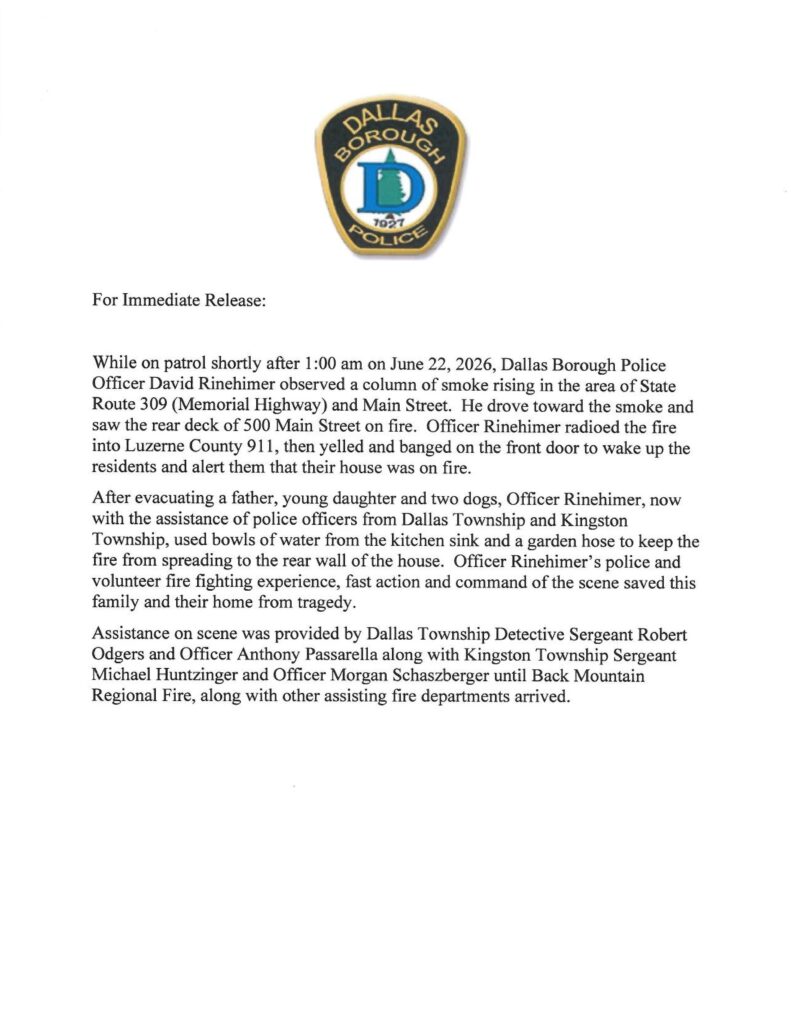 DALLAS
BOROUGH
D
1927
POLICE

For Immediate Release:

While on patrol shortly after 1:00 am on June 22, 2026, Dallas Borough Police Officer David Rinehimer observed a column of smoke rising in the area of State Route 309 (Memorial Highway) and Main Street. He drove toward the smoke and saw the rear deck of 500 Main Street on fire. Officer Rinehimer radioed the fire into Luzerne County 911, then yelled and banged on the front door to wake up the residents and alert them that their house was on fire.

After evacuating a father, young daughter and two dogs, Officer Rinehimer, now with the assistance of police officers from Dallas Township and Kingston Township, used bowls of water from the kitchen sink and a garden hose to keep the fire from spreading to the rear wall of the house. Officer Rinehimer's police and volunteer fire fighting experience, fast action and command of the scene saved this family and their home from tragedy.

Assistance on scene was provided by Dallas Township Detective Sergeant Robert Odgers and Officer Anthony Passarella along with Kingston Township Sergeant Michael Huntzinger and Officer Morgan Schaszberger until Back Mountain Regional Fire, along with other assisting fire departments arrived.